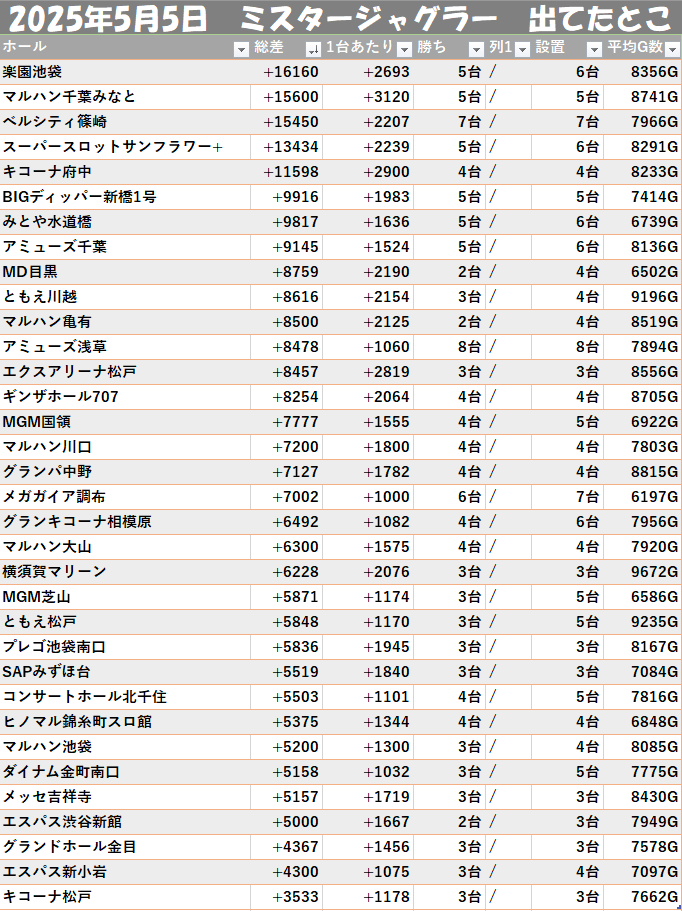 2025年5月5日　ミスタージャグラー　出てたとこ

| ホール | 総差 | 1台あたり | 勝ち | 列1 | 設置 | 平均G数 |
|---|---|---|---|---|---|---|
| 楽園池袋 | +16160 | +2693 | 5台 | / | 6台 | 8356G |
| マルハン千葉みなと | +15600 | +3120 | 5台 | / | 5台 | 8741G |
| ベルシティ篠崎 | +15450 | +2207 | 7台 | / | 7台 | 7966G |
| スーパースロットサンフラワー+ | +13434 | +2239 | 5台 | / | 6台 | 8291G |
| キコーナ府中 | +11598 | +2900 | 4台 | / | 4台 | 8233G |
| BIGディッパー新橋1号 | +9916 | +1983 | 5台 | / | 5台 | 7414G |
| みとや水道橋 | +9817 | +1636 | 5台 | / | 6台 | 6739G |
| アミューズ千葉 | +9145 | +1524 | 5台 | / | 6台 | 8136G |
| MD目黒 | +8759 | +2190 | 2台 | / | 4台 | 6502G |
| ともえ川越 | +8616 | +2154 | 3台 | / | 4台 | 9196G |
| マルハン亀有 | +8500 | +2125 | 2台 | / | 4台 | 8519G |
| アミューズ浅草 | +8478 | +1060 | 8台 | / | 8台 | 7894G |
| エクスアリーナ松戸 | +8457 | +2819 | 3台 | / | 3台 | 8556G |
| ギンザホール707 | +8254 | +2064 | 4台 | / | 4台 | 8705G |
| MGM国領 | +7777 | +1555 | 4台 | / | 5台 | 6922G |
| マルハン川口 | +7200 | +1800 | 4台 | / | 4台 | 7803G |
| グランパ中野 | +7127 | +1782 | 4台 | / | 4台 | 8815G |
| メガガイア調布 | +7002 | +1000 | 6台 | / | 7台 | 6197G |
| グランキコーナ相模原 | +6492 | +1082 | 4台 | / | 6台 | 7956G |
| マルハン大山 | +6300 | +1575 | 4台 | / | 4台 | 7920G |
| 横須賀マリーン | +6228 | +2076 | 3台 | / | 3台 | 9672G |
| MGM芝山 | +5871 | +1174 | 3台 | / | 5台 | 6586G |
| ともえ松戸 | +5848 | +1170 | 3台 | / | 5台 | 9235G |
| プレゴ池袋南口 | +5836 | +1945 | 3台 | / | 3台 | 8167G |
| SAPみずほ台 | +5519 | +1840 | 3台 | / | 3台 | 7084G |
| コンサートホール北千住 | +5503 | +1101 | 4台 | / | 5台 | 7816G |
| ヒノマル錦糸町スロ館 | +5375 | +1344 | 4台 | / | 4台 | 6848G |
| マルハン池袋 | +5200 | +1300 | 3台 | / | 4台 | 8085G |
| ダイナム金町南口 | +5158 | +1032 | 3台 | / | 5台 | 7775G |
| メッセ吉祥寺 | +5157 | +1719 | 3台 | / | 3台 | 8430G |
| エスパス渋谷新館 | +5000 | +1667 | 2台 | / | 3台 | 7949G |
| グランドホール金目 | +4367 | +1456 | 3台 | / | 3台 | 7578G |
| エスパス新小岩 | +4300 | +1075 | 3台 | / | 4台 | 7097G |
| キコーナ松戸 | +3533 | +1178 | 3台 | / | 3台 | 7662G |